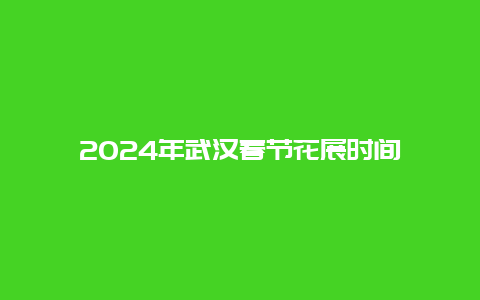 2024年武汉春节花展时间